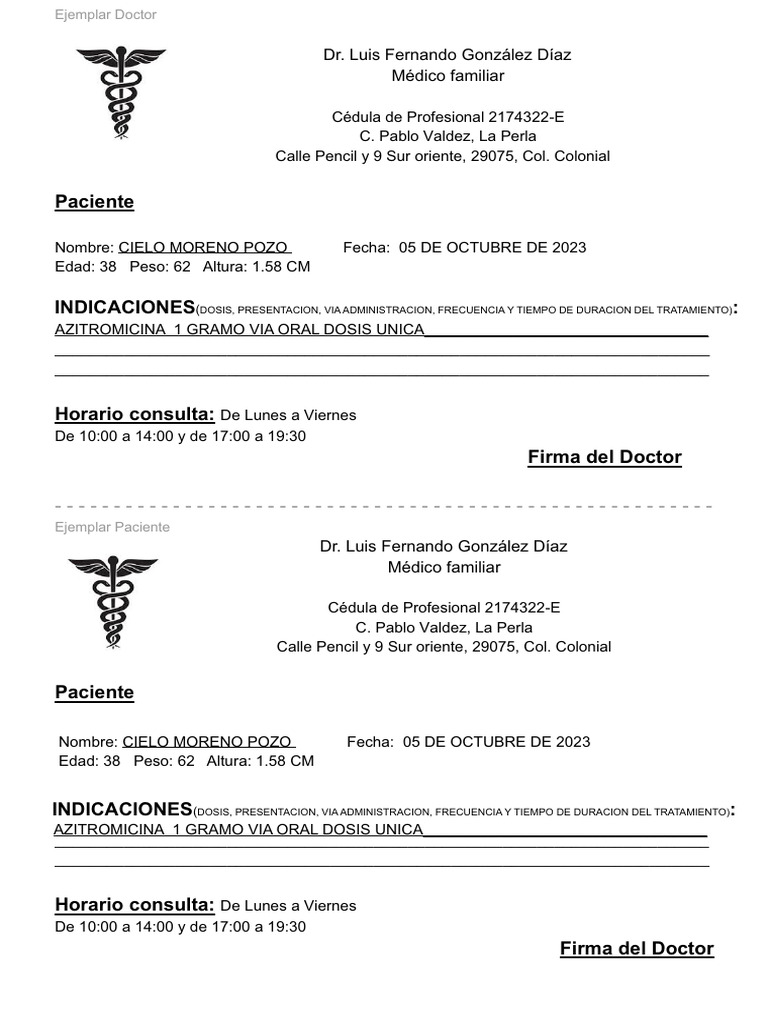 Ejemplar Doctor

Dr. Luis Fernando González Díaz
Médico familiar

Cédula de Profesional 2174322-E
C. Pablo Valdez, La Perla
Calle Pencil y 9 Sur oriente, 29075, Col. Colonial

Paciente

Nombre: CIELO MORENO POZO Fecha: 05 DE OCTUBRE DE 2023
Edad: 38 Peso: 62 Altura: 1.58 CM

INDICACIONES(DOSIS, PRESENTACION, VIA ADMINISTRACION, FRECUENCIA Y TIEMPO DE DURACION DEL TRATAMIENTO):
AZITROMICINA 1 GRAMO VIA ORAL DOSIS UNICA

Horario consulta: De Lunes a Viernes
De 10:00 a 14:00 y de 17:00 a 19:30

Firma del Doctor

Ejemplar Paciente

Dr. Luis Fernando González Díaz
Médico familiar

Cédula de Profesional 2174322-E
C. Pablo Valdez, La Perla
Calle Pencil y 9 Sur oriente, 29075, Col. Colonial

Paciente

Nombre: CIELO MORENO POZO Fecha: 05 DE OCTUBRE DE 2023
Edad: 38 Peso: 62 Altura: 1.58 CM

INDICACIONES(DOSIS, PRESENTACION, VIA ADMINISTRACION, FRECUENCIA Y TIEMPO DE DURACION DEL TRATAMIENTO):
AZITROMICINA 1 GRAMO VIA ORAL DOSIS UNICA

Horario consulta: De Lunes a Viernes
De 10:00 a 14:00 y de 17:00 a 19:30

Firma del Doctor